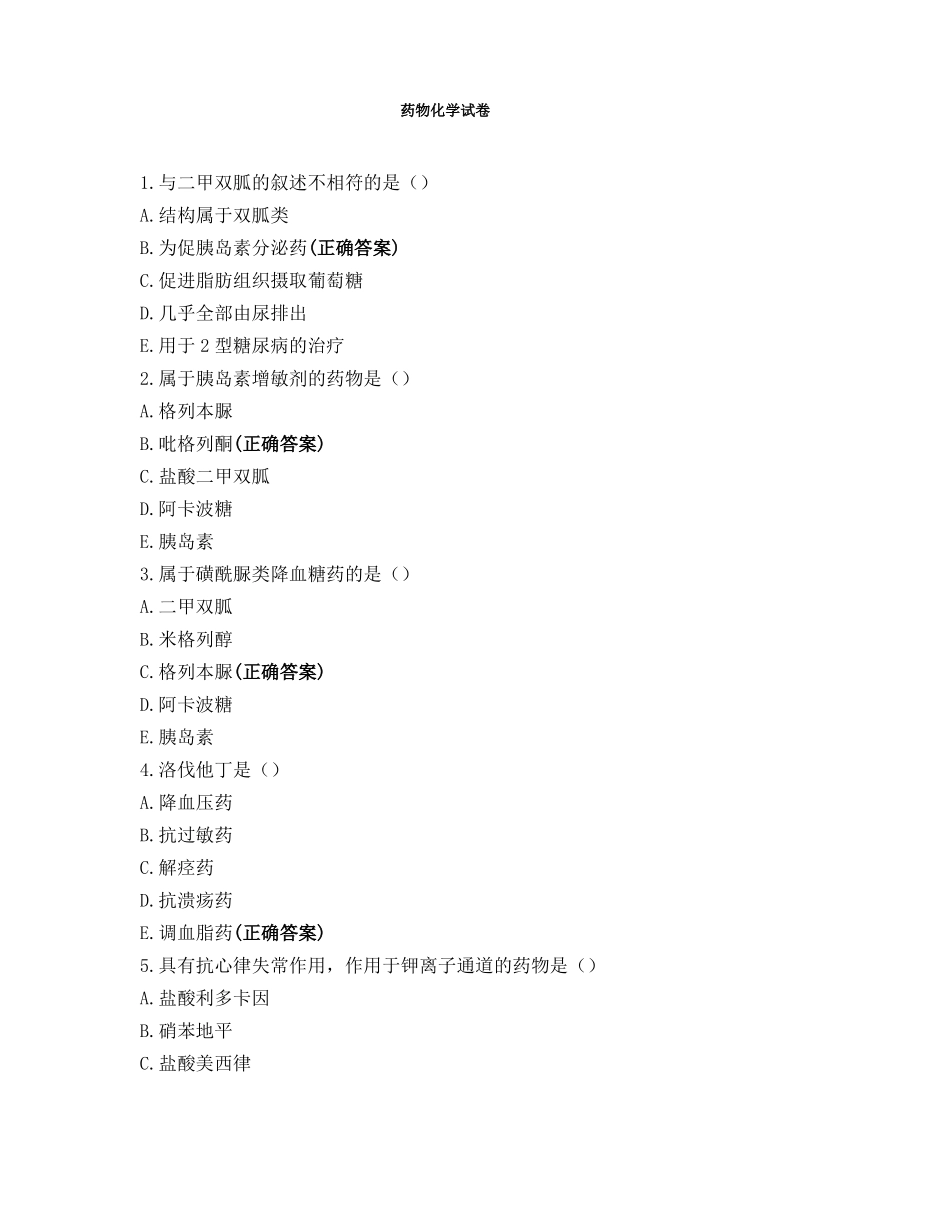 药物化学试卷

1.与二甲双胍的叙述不相符的是（）
A.结构属于双胍类
B.为促胰岛素分泌药(正确答案)
C.促进脂肪组织摄取葡萄糖
D.几乎全部由尿排出
E.用于 2 型糖尿病的治疗
2.属于胰岛素增敏剂的药物是（）
A.格列本脲
B.吡格列酮(正确答案)
C.盐酸二甲双胍
D.阿卡波糖
E.胰岛素
3.属于磺酰脲类降血糖药的是（）
A.二甲双胍
B.米格列醇
C.格列本脲(正确答案)
D.阿卡波糖
E.胰岛素
4.洛伐他丁是（）
A.降血压药
B.抗过敏药
C.解痉药
D.抗溃疡药
E.调血脂药(正确答案)
5.具有抗心律失常作用，作用于钾离子通道的药物是（）
A.盐酸利多卡因
B.硝苯地平
C.盐酸美西律